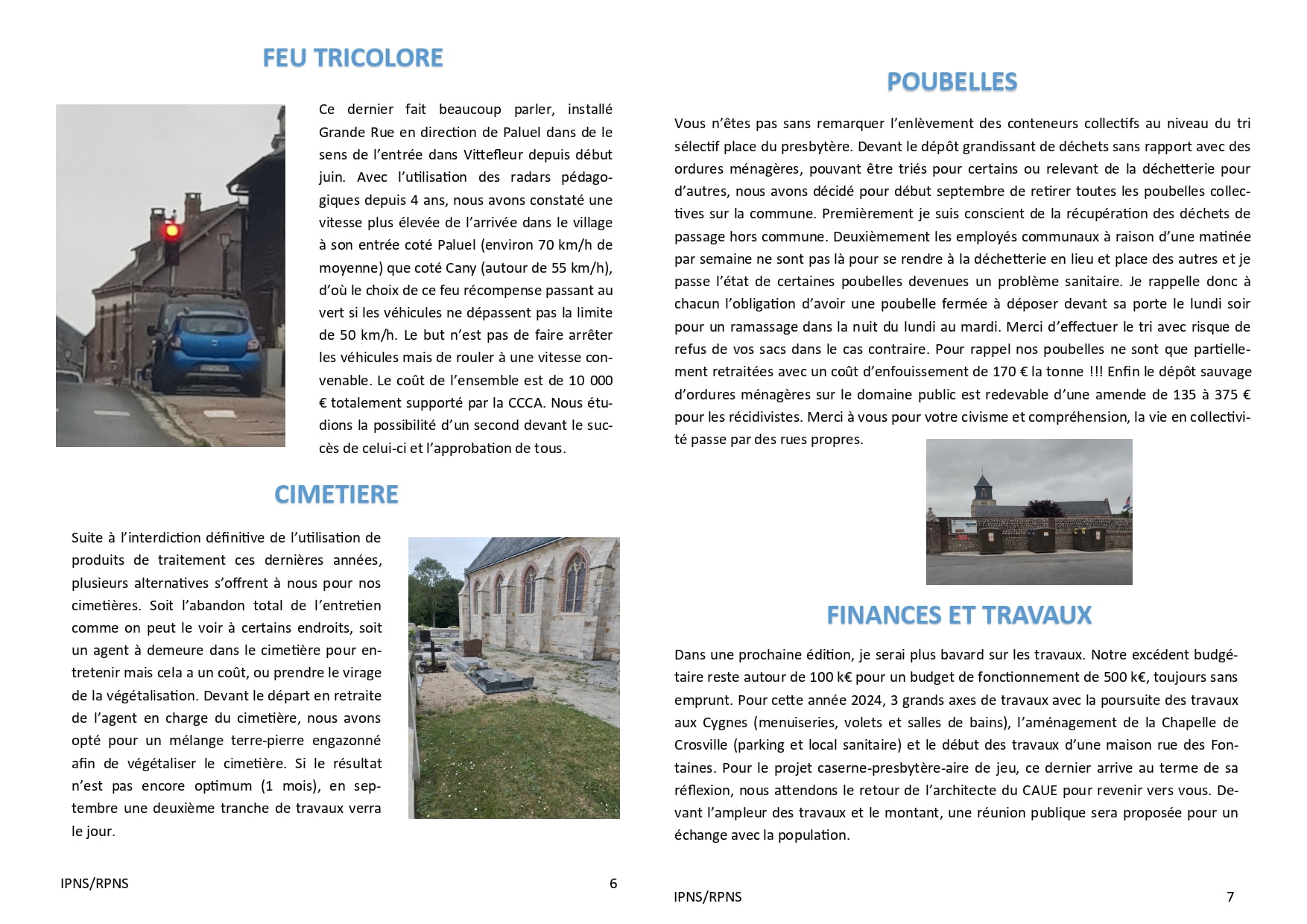 FEU TRICOLORE

Ce dernier fait beaucoup parler, installé Grande Rue en direction de Paluel dans de le sens de l'entrée dans Vittefleur depuis début juin. Avec l'utilisation des radars pédagogiques depuis 4 ans, nous avons constaté une vitesse plus élevée de l'arrivée dans le village à son entrée coté Paluel (environ 70 km/h de moyenne) que coté Cany (autour de 55 km/h), d'où le choix de ce feu récompense passant au vert si les véhicules ne dépassent pas la limite de 50 km/h. Le but n'est pas de faire arrêter les véhicules mais de rouler à une vitesse convenable. Le coût de l'ensemble est de 10 000 € totalement supporté par la CCCA. Nous étudions la possibilité d'un second devant le succès de celui-ci et l'approbation de tous.

CIMETIERE

Suite à l'interdiction définitive de l'utilisation de produits de traitement ces dernières années, plusieurs alternatives s'offrent à nous pour nos cimetières. Soit l'abandon total de l'entretien comme on peut le voir à certains endroits, soit un agent à demeure dans le cimetière pour entretenir mais cela a un coût, ou prendre le virage de la végétalisation. Devant le départ en retraite de l'agent en charge du cimetière, nous avons opté pour un mélange terre-pierre engazonné afin de végétaliser le cimetière. Si le résultat n'est pas encore optimum (1 mois), en septembre une deuxième tranche de travaux verra le jour.

IPNS/RPNS 6

POUBELLES

Vous n'êtes pas sans remarquer l'enlèvement des conteneurs collectifs au niveau du tri sélectif place du presbytère. Devant le dépôt grandissant de déchets sans rapport avec des ordures ménagères, pouvant être triés pour certains ou relevant de la déchetterie pour d'autres, nous avons décidé pour début septembre de retirer toutes les poubelles collectives sur la commune. Premièrement je suis conscient de la récupération des déchets de passage hors commune. Deuxièmement les employés communaux à raison d'une matinée par semaine ne sont pas là pour se rendre à la déchetterie en lieu et place des autres et je passe l'état de certaines poubelles devenues un problème sanitaire. Je rappelle donc à chacun l'obligation d'avoir une poubelle fermée à déposer devant sa porte le lundi soir pour un ramassage dans la nuit du lundi au mardi. Merci d'effectuer le tri avec risque de refus de vos sacs dans le cas contraire. Pour rappel nos poubelles ne sont que partiellement retraitées avec un coût d'enfouissement de 170 € la tonne !!! Enfin le dépôt sauvage d'ordures ménagères sur le domaine public est redevable d'une amende de 135 à 375 € pour les récidivistes. Merci à vous pour votre civisme et compréhension, la vie en collectivité passe par des rues propres.

FINANCES ET TRAVAUX

Dans une prochaine édition, je serai plus bavard sur les travaux. Notre excédent budgétaire reste autour de 100 k€ pour un budget de fonctionnement de 500 k€, toujours sans emprunt. Pour cette année 2024, 3 grands axes de travaux avec la poursuite des travaux aux Cygnes (menuiseries, volets et salles de bains), l'aménagement de la Chapelle de Crosville (parking et local sanitaire) et le début des travaux d'une maison rue des Fontaines. Pour le projet caserne-presbytère-aire de jeu, ce dernier arrive au terme de sa réflexion, nous attendons le retour de l'architecte du CAUE pour revenir vers vous. Devant l'ampleur des travaux et le montant, une réunion publique sera proposée pour un échange avec la population.

IPNS/RPNS 7